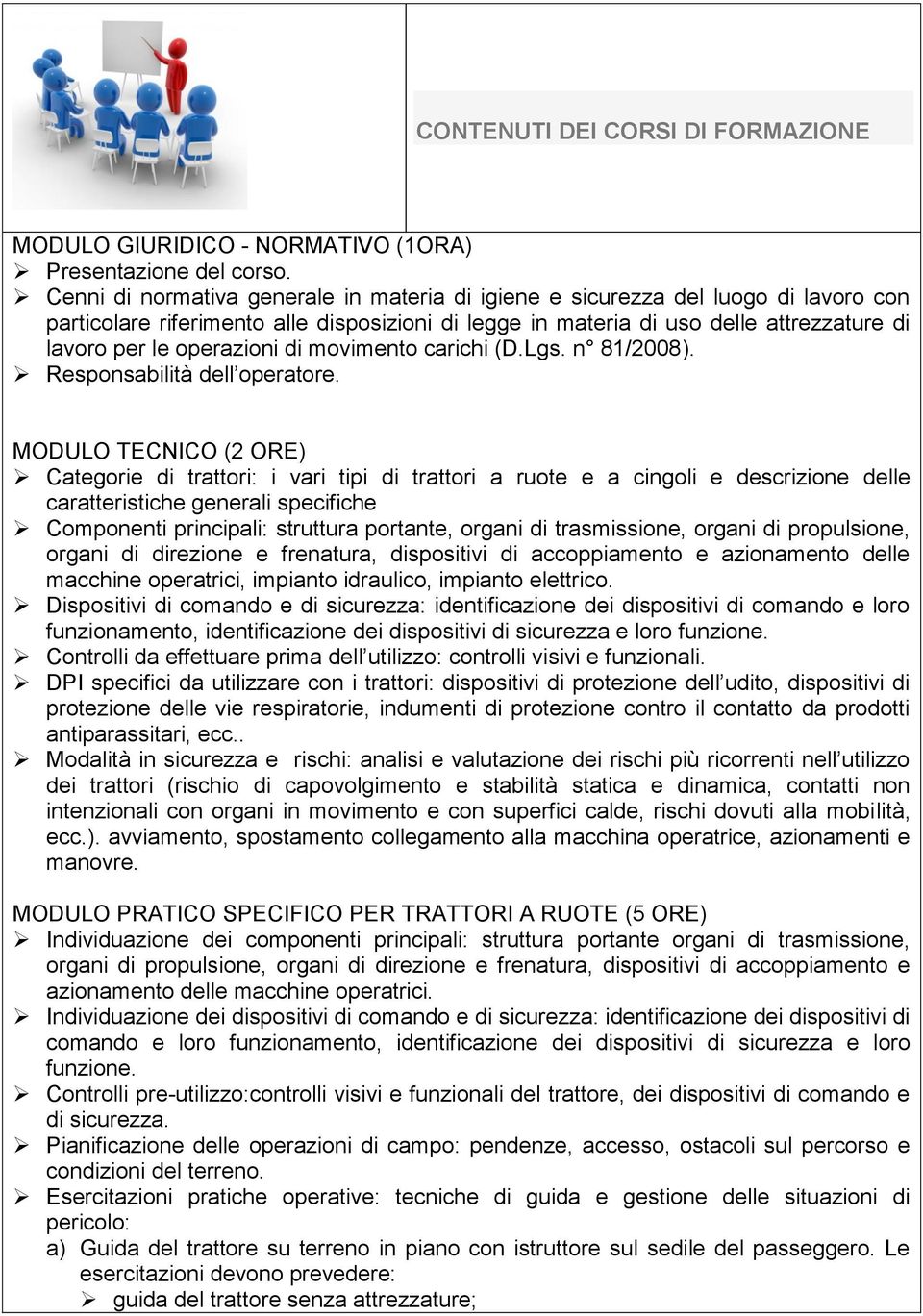 CONTENUTI DEI CORSI DI FORMAZIONE

MODULO GIURIDICO - NORMATIVO (1ORA)
➢ Presentazione del corso.
➢ Cenni di normativa generale in materia di igiene e sicurezza del luogo di lavoro con particolare riferimento alle disposizioni di legge in materia di uso delle attrezzature di lavoro per le operazioni di movimento carichi (D.Lgs. n° 81/2008).
➢ Responsabilità dell'operatore.

MODULO TECNICO (2 ORE)
➢ Categorie di trattori: i vari tipi di trattori a ruote e a cingoli e descrizione delle caratteristiche generali specifiche
➢ Componenti principali: struttura portante, organi di trasmissione, organi di propulsione, organi di direzione e frenatura, dispositivi di accoppiamento e azionamento delle macchine operatrici, impianto idraulico, impianto elettrico.
➢ Dispositivi di comando e di sicurezza: identificazione dei dispositivi di comando e loro funzionamento, identificazione dei dispositivi di sicurezza e loro funzione.
➢ Controlli da effettuare prima dell'utilizzo: controlli visivi e funzionali.
➢ DPI specifici da utilizzare con i trattori: dispositivi di protezione dell'udito, dispositivi di protezione delle vie respiratorie, indumenti di protezione contro il contatto da prodotti antiparassitari, ecc..
➢ Modalità in sicurezza e rischi: analisi e valutazione dei rischi più ricorrenti nell'utilizzo dei trattori (rischio di capovolgimento e stabilità statica e dinamica, contatti non intenzionali con organi in movimento e con superfici calde, rischi dovuti alla mobilità, ecc.). avviamento, spostamento collegamento alla macchina operatrice, azionamenti e manovre.

MODULO PRATICO SPECIFICO PER TRATTORI A RUOTE (5 ORE)
➢ Individuazione dei componenti principali: struttura portante organi di trasmissione, organi di propulsione, organi di direzione e frenatura, dispositivi di accoppiamento e azionamento delle macchine operatrici.
➢ Individuazione dei dispositivi di comando e di sicurezza: identificazione dei dispositivi di comando e loro funzionamento, identificazione dei dispositivi di sicurezza e loro funzione.
➢ Controlli pre-utilizzo:controlli visivi e funzionali del trattore, dei dispositivi di comando e di sicurezza.
➢ Pianificazione delle operazioni di campo: pendenze, accesso, ostacoli sul percorso e condizioni del terreno.
➢ Esercitazioni pratiche operative: tecniche di guida e gestione delle situazioni di pericolo:
a) Guida del trattore su terreno in piano con istruttore sul sedile del passeggero. Le esercitazioni devono prevedere:
➢ guida del trattore senza attrezzature;